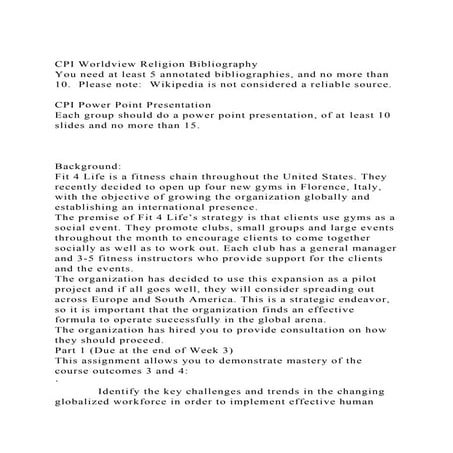 CPI Worldview Religion Bibliography
You need at least 5 annotated bibliographies, and no more than 10. Please note: Wikipedia is not considered a reliable source.

CPI Power Point Presentation
Each group should do a power point presentation, of at least 10 slides and no more than 15.

Background:
Fit 4 Life is a fitness chain throughout the United States. They recently decided to open up four new gyms in Florence, Italy, with the objective of growing the organization globally and establishing an international presence.
The premise of Fit 4 Life's strategy is that clients use gyms as a social event. They promote clubs, small groups and large events throughout the month to encourage clients to come together socially as well as to work out. Each club has a general manager and 3-5 fitness instructors who provide support for the clients and the events.
The organization has decided to use this expansion as a pilot project and if all goes well, they will consider spreading out across Europe and South America. This is a strategic endeavor, so it is important that the organization finds an effective formula to operate successfully in the global arena.
The organization has hired you to provide consultation on how they should proceed.
Part 1 (Due at the end of Week 3)
This assignment allows you to demonstrate mastery of the course outcomes 3 and 4:
·
Identify the key challenges and trends in the changing globalized workforce in order to implement effective human